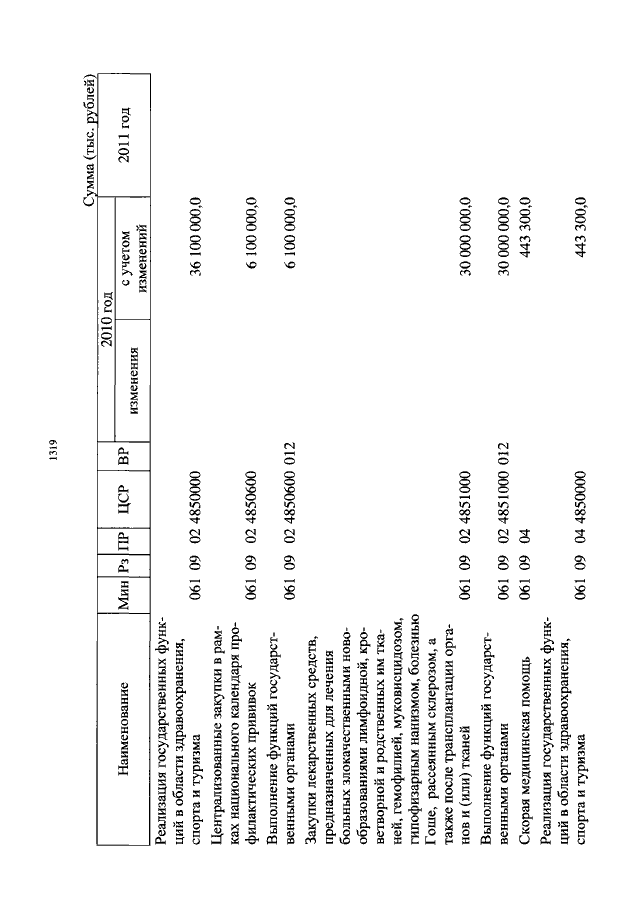 1319

Сумма (тыс. рублей)

| Наименование | Мин | Рз | ПР | ЦСР | ВР | 2010 год изменения | 2010 год с учетом изменений | 2011 год |
|---|---|---|---|---|---|---|---|---|
| Реализация государственных функций в области здравоохранения, спорта и туризма | 061 | 09 | 02 | 4850000 | | | 36 100 000,0 | |
| Централизованные закупки в рамках национального календаря профилактических прививок | 061 | 09 | 02 | 4850600 | | | 6 100 000,0 | |
| Выполнение функций государственными органами | 061 | 09 | 02 | 4850600 | 012 | | 6 100 000,0 | |
| Закупки лекарственных средств, предназначенных для лечения больных злокачественными новообразованиями лимфоидной, кроветворной и родственных им тканей, гемофилией, муковисцидозом, гипофизарным нанизмом, болезнью Гоше, рассеянным склерозом, а также после трансплантации органов и (или) тканей | 061 | 09 | 02 | 4851000 | | | 30 000 000,0 | |
| Выполнение функций государственными органами | 061 | 09 | 02 | 4851000 | 012 | | 30 000 000,0 | |
| Скорая медицинская помощь | 061 | 09 | 04 | | | | 443 300,0 | |
| Реализация государственных функций в области здравоохранения, спорта и туризма | 061 | 09 | 04 | 4850000 | | | 443 300,0 | |